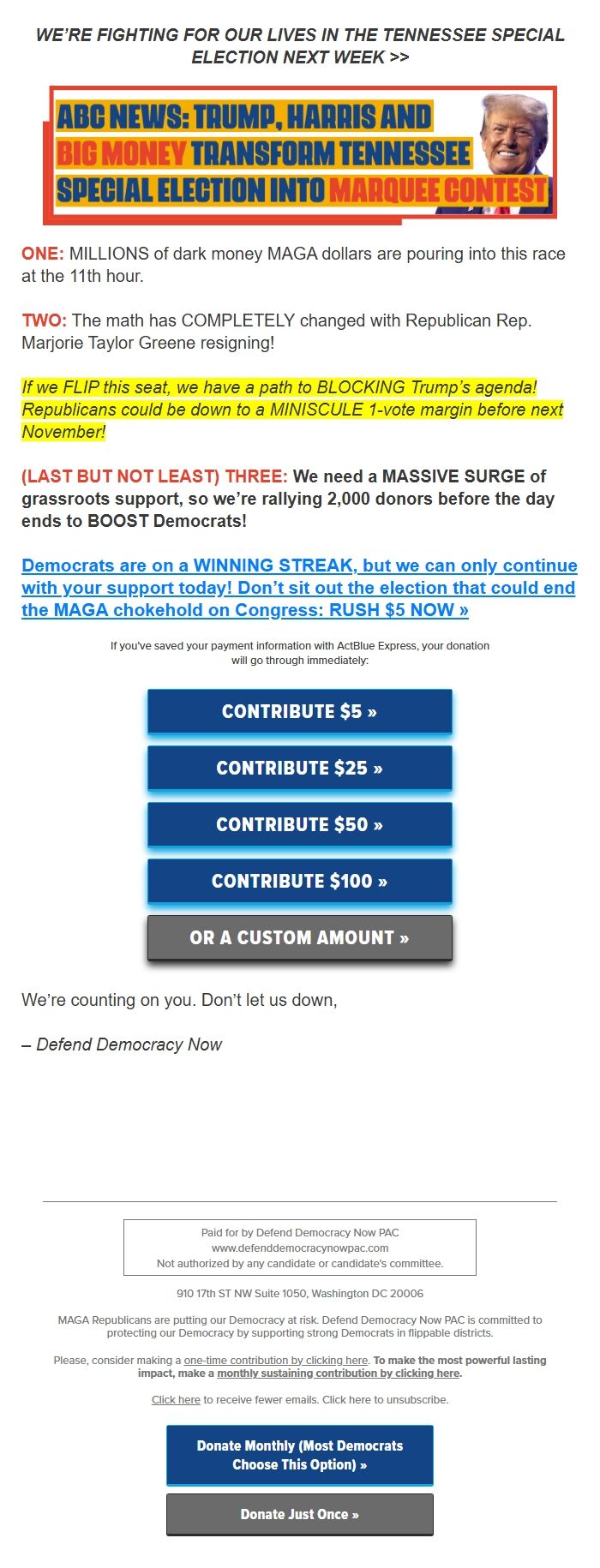 WE'RE FIGHTING FOR OUR LIVES IN THE TENNESSEE SPECIAL ELECTION NEXT WEEK >>

ABC NEWS: TRUMP, HARRIS AND BIG MONEY TRANSFORM TENNESSEE SPECIAL ELECTION INTO MARQUEE CONTEST

ONE: MILLIONS of dark money MAGA dollars are pouring into this race at the 11th hour.

TWO: The math has COMPLETELY changed with Republican Rep. Marjorie Taylor Greene resigning!

If we FLIP this seat, we have a path to BLOCKING Trump's agenda! Republicans could be down to a MINISCULE 1-vote margin before next November!

(LAST BUT NOT LEAST) THREE: We need a MASSIVE SURGE of grassroots support, so we're rallying 2,000 donors before the day ends to BOOST Democrats!

Democrats are on a WINNING STREAK, but we can only continue with your support today! Don't sit out the election that could end the MAGA chokehold on Congress: RUSH $5 NOW »

If you've saved your payment information with ActBlue Express, your donation will go through immediately:

CONTRIBUTE $5 »

CONTRIBUTE $25 »

CONTRIBUTE $50 »

CONTRIBUTE $100 »

OR A CUSTOM AMOUNT »

We're counting on you. Don't let us down,

– Defend Democracy Now

Paid for by Defend Democracy Now PAC
www.defenddemocracynowpac.com
Not authorized by any candidate or candidate's committee.

910 17th ST NW Suite 1050, Washington DC 20006

MAGA Republicans are putting our Democracy at risk. Defend Democracy Now PAC is committed to protecting our Democracy by supporting strong Democrats in flippable districts.

Please, consider making a one-time contribution by clicking here. To make the most powerful lasting impact, make a monthly sustaining contribution by clicking here.

Click here to receive fewer emails. Click here to unsubscribe.

Donate Monthly (Most Democrats Choose This Option) »

Donate Just Once »